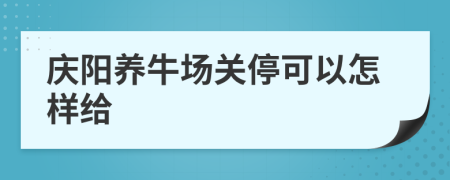 庆阳养牛场关停可以怎样给